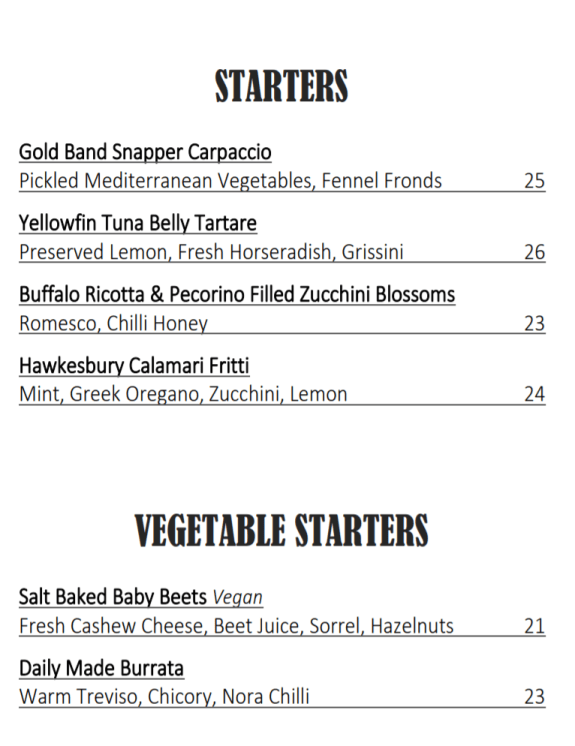 STARTERS

Gold Band Snapper Carpaccio
Pickled Mediterranean Vegetables, Fennel Fronds 25

Yellowfin Tuna Belly Tartare
Preserved Lemon, Fresh Horseradish, Grissini 26

Buffalo Ricotta & Pecorino Filled Zucchini Blossoms
Romesco, Chilli Honey 23

Hawkesbury Calamari Fritti
Mint, Greek Oregano, Zucchini, Lemon 24

VEGETABLE STARTERS

Salt Baked Baby Beets Vegan
Fresh Cashew Cheese, Beet Juice, Sorrel, Hazelnuts 21

Daily Made Burrata
Warm Treviso, Chicory, Nora Chilli 23